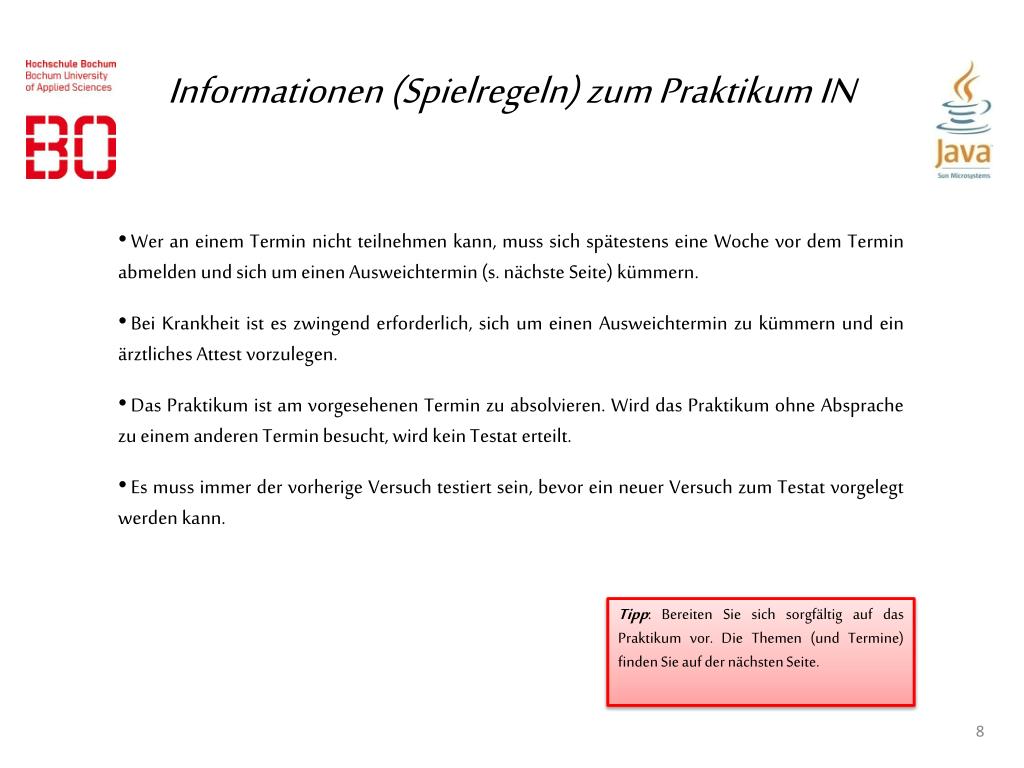 Hochschule Bochum
Bochum University
of Applied Sciences

BO

Informationen (Spielregeln) zum Praktikum IN

Java
Sun Microsystems

• Wer an einem Termin nicht teilnehmen kann, muss sich spätestens eine Woche vor dem Termin abmelden und sich um einen Ausweichtermin (s. nächste Seite) kümmern.

• Bei Krankheit ist es zwingend erforderlich, sich um einen Ausweichtermin zu kümmern und ein ärztliches Attest vorzulegen.

• Das Praktikum ist am vorgesehenen Termin zu absolvieren. Wird das Praktikum ohne Absprache zu einem anderen Termin besucht, wird kein Testat erteilt.

• Es muss immer der vorherige Versuch testiert sein, bevor ein neuer Versuch zum Testat vorgelegt werden kann.

Tipp: Bereiten Sie sich sorgfältig auf das Praktikum vor. Die Themen (und Termine) finden Sie auf der nächsten Seite.

8